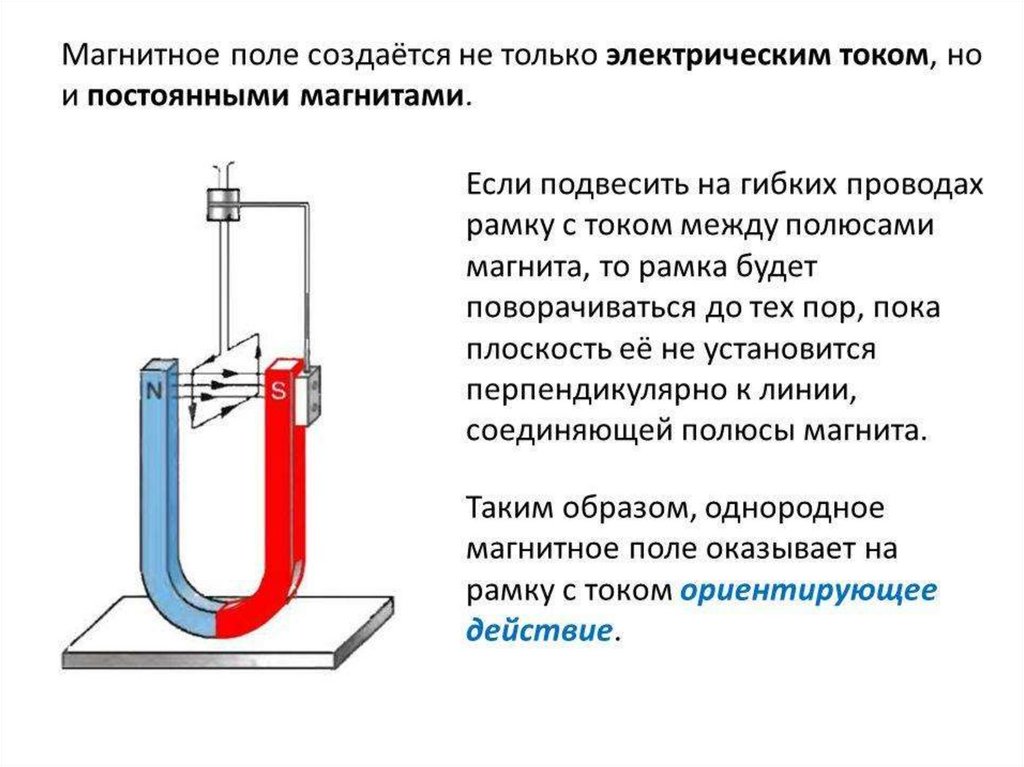 Магнитное поле создаётся не только электрическим током, но и постоянными магнитами.

N

S

Если подвесить на гибких проводах рамку с током между полюсами магнита, то рамка будет поворачиваться до тех пор, пока плоскость её не установится перпендикулярно к линии, соединяющей полюсы магнита.

Таким образом, однородное магнитное поле оказывает на рамку с током ориентирующее действие.